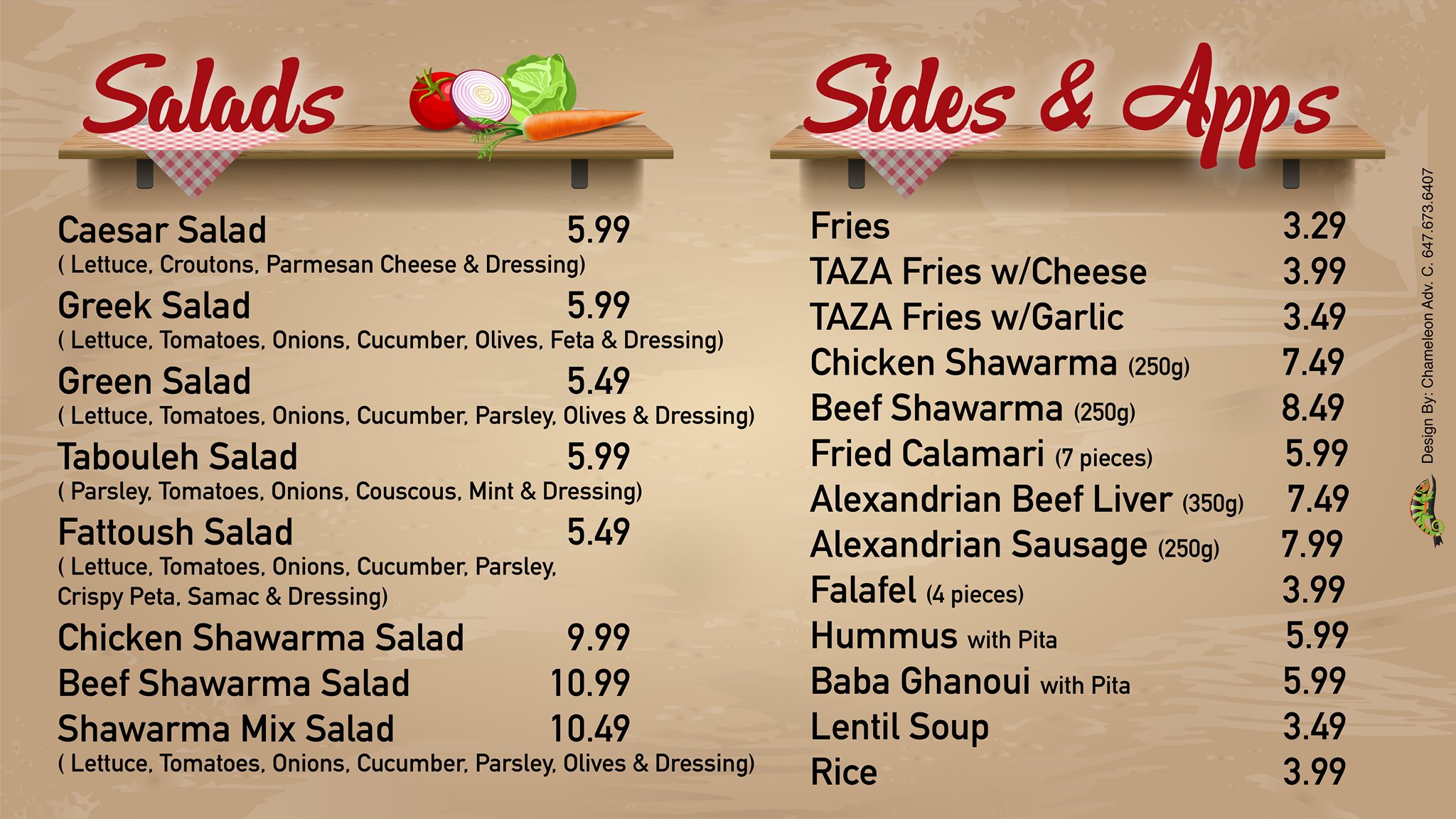 Salads

Caesar Salad 5.99
( Lettuce, Croutons, Parmesan Cheese & Dressing)

Greek Salad 5.99
( Lettuce, Tomatoes, Onions, Cucumber, Olives, Feta & Dressing)

Green Salad 5.49
( Lettuce, Tomatoes, Onions, Cucumber, Parsley, Olives & Dressing)

Tabouleh Salad 5.99
( Parsley, Tomatoes, Onions, Couscous, Mint & Dressing)

Fattoush Salad 5.49
( Lettuce, Tomatoes, Onions, Cucumber, Parsley, Crispy Peta, Samac & Dressing)

Chicken Shawarma Salad 9.99

Beef Shawarma Salad 10.99

Shawarma Mix Salad 10.49
( Lettuce, Tomatoes, Onions, Cucumber, Parsley, Olives & Dressing)

Sides & Apps

Fries 3.29
TAZA Fries w/Cheese 3.99
TAZA Fries w/Garlic 3.49
Chicken Shawarma (250g) 7.49
Beef Shawarma (250g) 8.49
Fried Calamari (7 pieces) 5.99
Alexandrian Beef Liver (350g) 7.49
Alexandrian Sausage (250g) 7.99
Falafel (4 pieces) 3.99
Hummus with Pita 5.99
Baba Ghanoui with Pita 5.99
Lentil Soup 3.49
Rice 3.99

Design By: Chameleon Adv. C. 647.673.6407